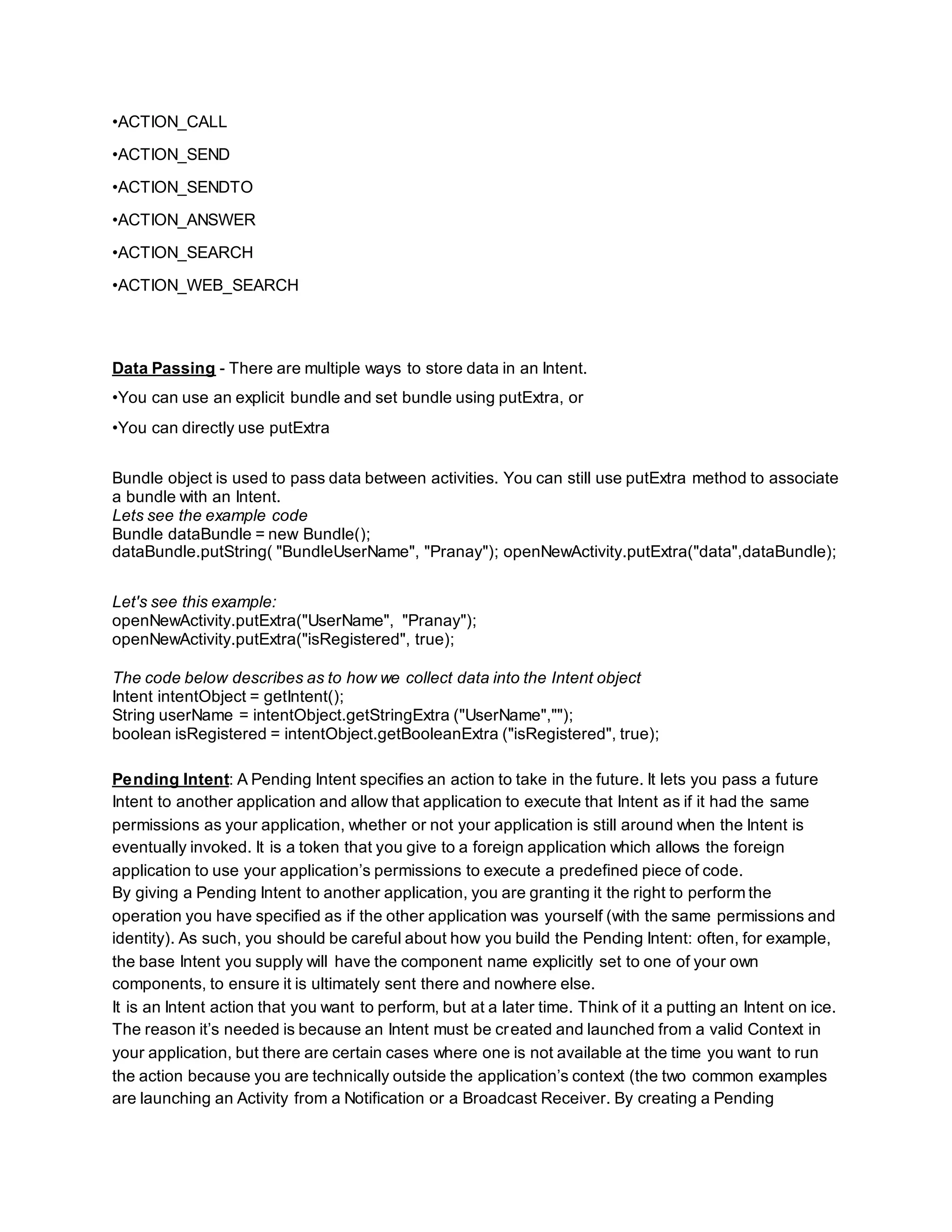 •ACTION_CALL

•ACTION_SEND

•ACTION_SENDTO

•ACTION_ANSWER

•ACTION_SEARCH

•ACTION_WEB_SEARCH

Data Passing - There are multiple ways to store data in an Intent.

•You can use an explicit bundle and set bundle using putExtra, or

•You can directly use putExtra

Bundle object is used to pass data between activities. You can still use putExtra method to associate a bundle with an Intent.
Lets see the example code
Bundle dataBundle = new Bundle();
dataBundle.putString( "BundleUserName", "Pranay"); openNewActivity.putExtra("data",dataBundle);

Let's see this example:
openNewActivity.putExtra("UserName", "Pranay");
openNewActivity.putExtra("isRegistered", true);

The code below describes as to how we collect data into the Intent object
Intent intentObject = getIntent();
String userName = intentObject.getStringExtra ("UserName","");
boolean isRegistered = intentObject.getBooleanExtra ("isRegistered", true);

Pending Intent: A Pending Intent specifies an action to take in the future. It lets you pass a future Intent to another application and allow that application to execute that Intent as if it had the same permissions as your application, whether or not your application is still around when the Intent is eventually invoked. It is a token that you give to a foreign application which allows the foreign application to use your application’s permissions to execute a predefined piece of code.
By giving a Pending Intent to another application, you are granting it the right to perform the operation you have specified as if the other application was yourself (with the same permissions and identity). As such, you should be careful about how you build the Pending Intent: often, for example, the base Intent you supply will have the component name explicitly set to one of your own components, to ensure it is ultimately sent there and nowhere else.
It is an Intent action that you want to perform, but at a later time. Think of it a putting an Intent on ice. The reason it’s needed is because an Intent must be created and launched from a valid Context in your application, but there are certain cases where one is not available at the time you want to run the action because you are technically outside the application’s context (the two common examples are launching an Activity from a Notification or a Broadcast Receiver. By creating a Pending